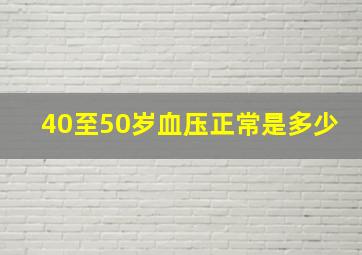 40至50岁血压正常是多少